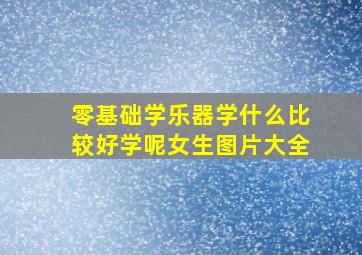 零基础学乐器学什么比较好学呢女生图片大全